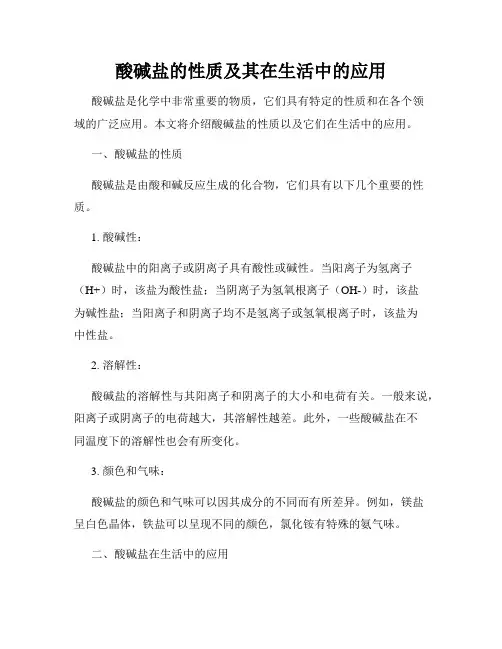 酸碱盐的性质及其在生活中的应用

酸碱盐是化学中非常重要的物质，它们具有特定的性质和在各个领域的广泛应用。本文将介绍酸碱盐的性质以及它们在生活中的应用。

一、酸碱盐的性质

酸碱盐是由酸和碱反应生成的化合物，它们具有以下几个重要的性质。

1. 酸碱性：

酸碱盐中的阳离子或阴离子具有酸性或碱性。当阳离子为氢离子（H+）时，该盐为酸性盐；当阴离子为氢氧根离子（OH-）时，该盐为碱性盐；当阳离子和阴离子均不是氢离子或氢氧根离子时，该盐为中性盐。

2. 溶解性：

酸碱盐的溶解性与其阳离子和阴离子的大小和电荷有关。一般来说，阳离子或阴离子的电荷越大，其溶解性越差。此外，一些酸碱盐在不同温度下的溶解性也会有所变化。

3. 颜色和气味：

酸碱盐的颜色和气味可以因其成分的不同而有所差异。例如，镁盐呈白色晶体，铁盐可以呈现不同的颜色，氯化铵有特殊的氨气味。

二、酸碱盐在生活中的应用